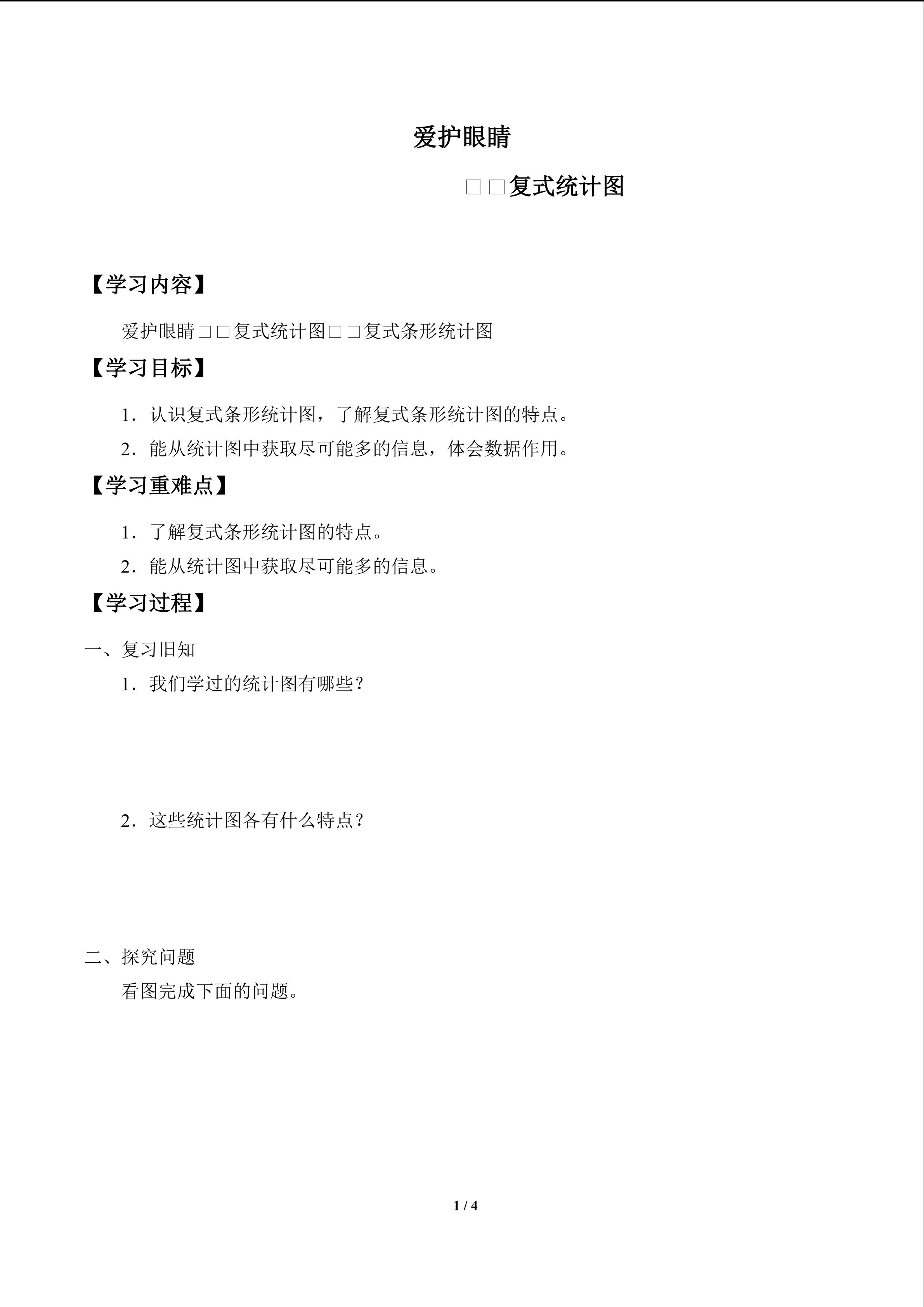 爱护眼睛

□□复式统计图

【学习内容】

爱护眼睛□□复式统计图□□复式条形统计图

【学习目标】

1．认识复式条形统计图，了解复式条形统计图的特点。

2．能从统计图中获取尽可能多的信息，体会数据作用。

【学习重难点】

1．了解复式条形统计图的特点。

2．能从统计图中获取尽可能多的信息。

【学习过程】

一、复习旧知

1．我们学过的统计图有哪些？

2．这些统计图各有什么特点？

二、探究问题

看图完成下面的问题。

1 / 4